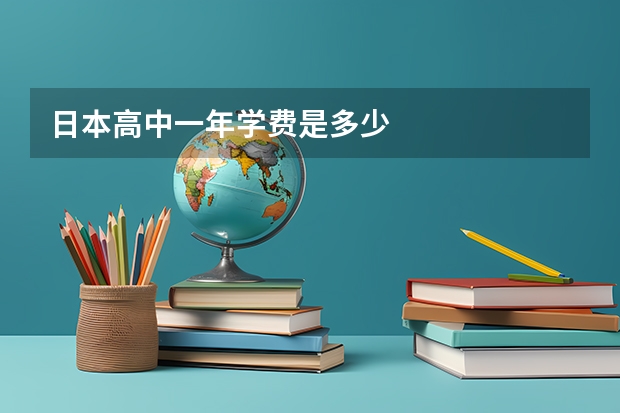 日本高中一年学费是多少